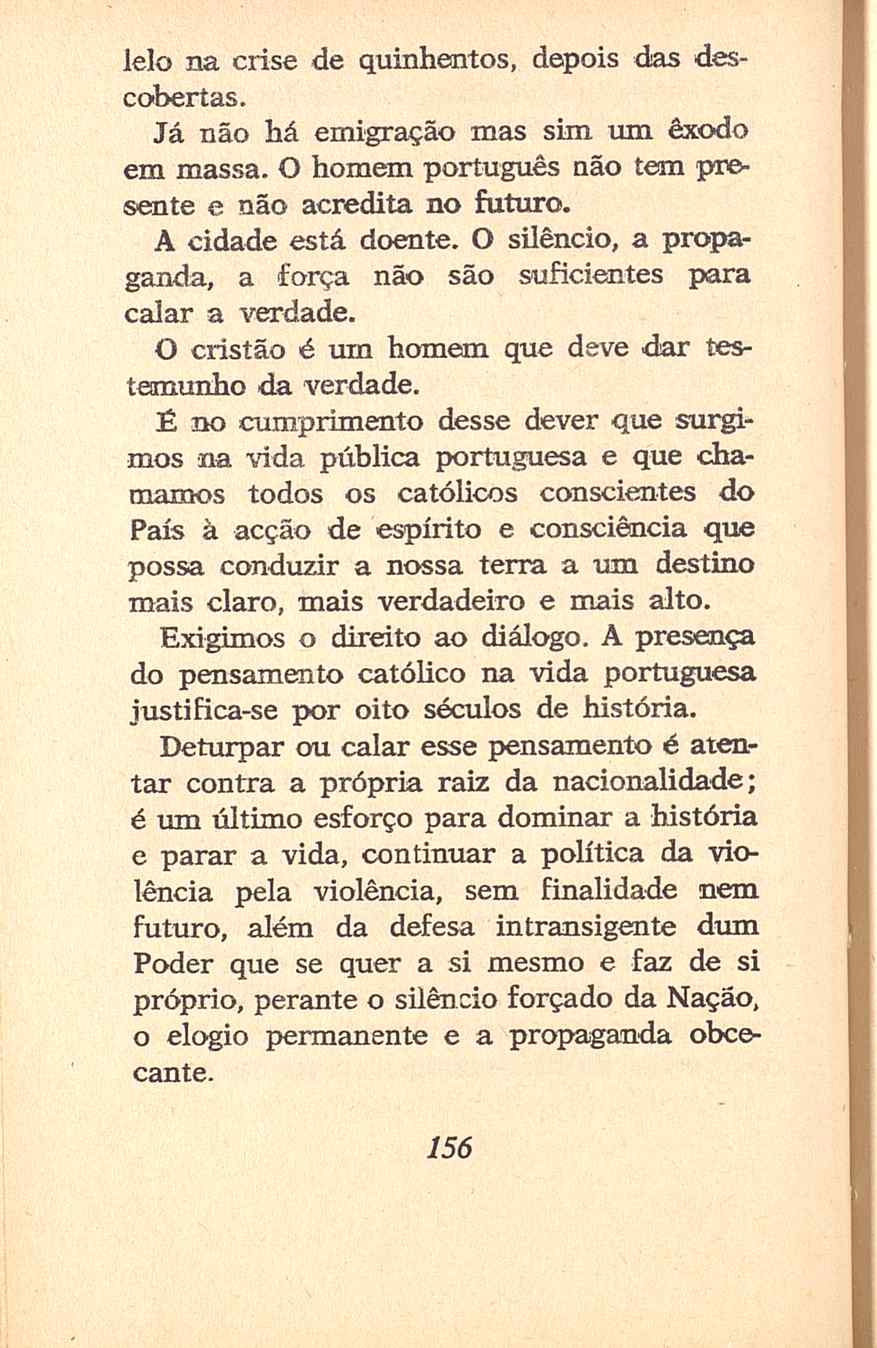 lelo na crise de quinhentos, depois das descobertas.

Já não há emigração mas sim um êxodo em massa. O homem português não tem presente e não acredita no futuro.

A cidade está doente. O silêncio, a propaganda, a força não são suficientes para calar a verdade.

O cristão é um homem que deve dar testemunho da verdade.

É no cumprimento desse dever que surgimos na vida pública portuguesa e que chamamos todos os católicos conscientes do País à acção de espírito e consciência que possa conduzir a nossa terra a um destino mais claro, mais verdadeiro e mais alto.

Exigimos o direito ao diálogo. A presença do pensamento católico na vida portuguesa justifica-se por oito séculos de história.

Deturpar ou calar esse pensamento é atentar contra a própria raiz da nacionalidade; é um último esforço para dominar a história e parar a vida, continuar a política da violência pela violência, sem finalidade nem futuro, além da defesa intransigente dum Poder que se quer a si mesmo e faz de si próprio, perante o silêncio forçado da Nação, o elogio permanente e a propaganda obcecante.

156